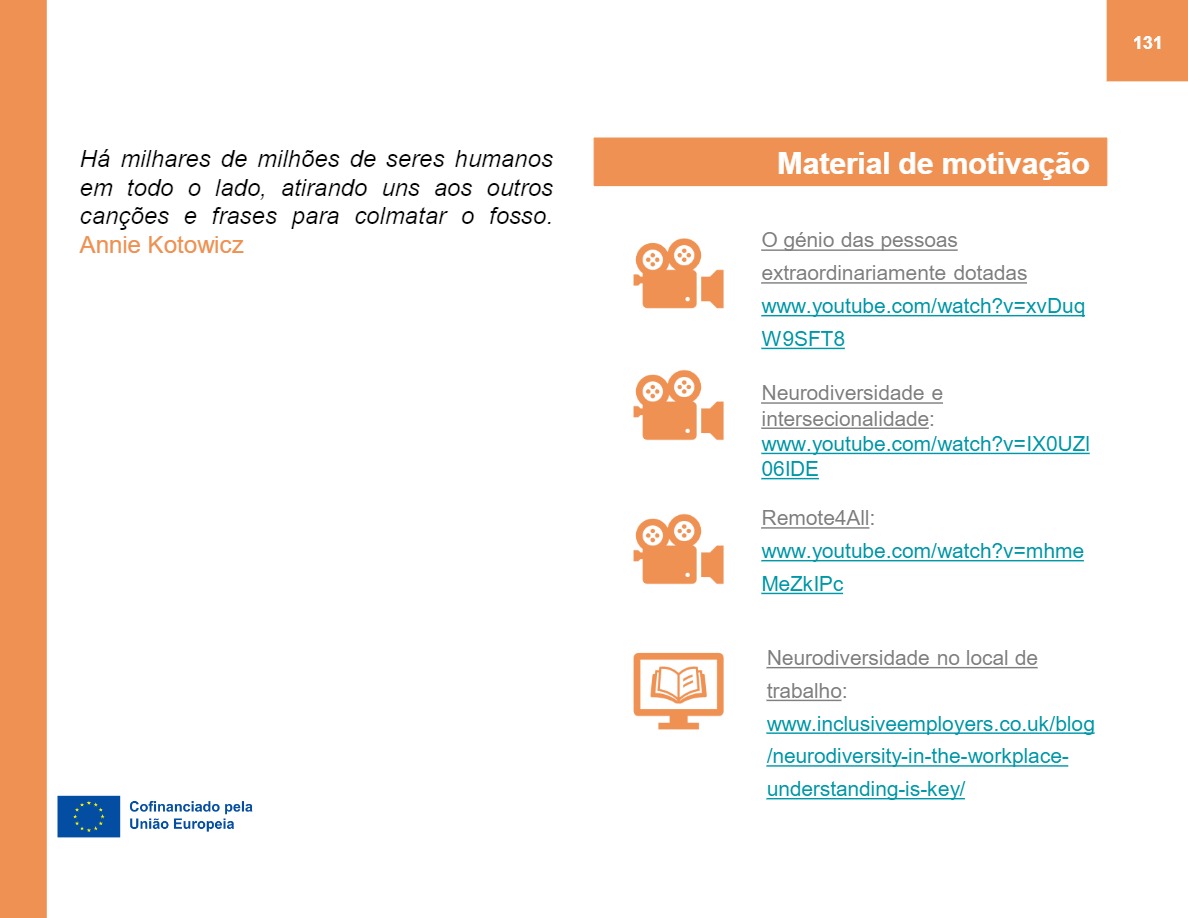 131

Há milhares de milhões de seres humanos em todo o lado, atirando uns aos outros canções e frases para colmatar o fosso. Annie Kotowicz

Material de motivação

O génio das pessoas extraordinariamente dotadas
www.youtube.com/watch?v=xvDuqW9SFT8

Neurodiversidade e intersecionalidade:
www.youtube.com/watch?v=IX0UZl06IDE

Remote4All:
www.youtube.com/watch?v=mhmeMeZkIPc

Neurodiversidade no local de trabalho:
www.inclusiveemployers.co.uk/blog/neurodiversity-in-the-workplace-understanding-is-key/

Cofinanciado pela União Europeia